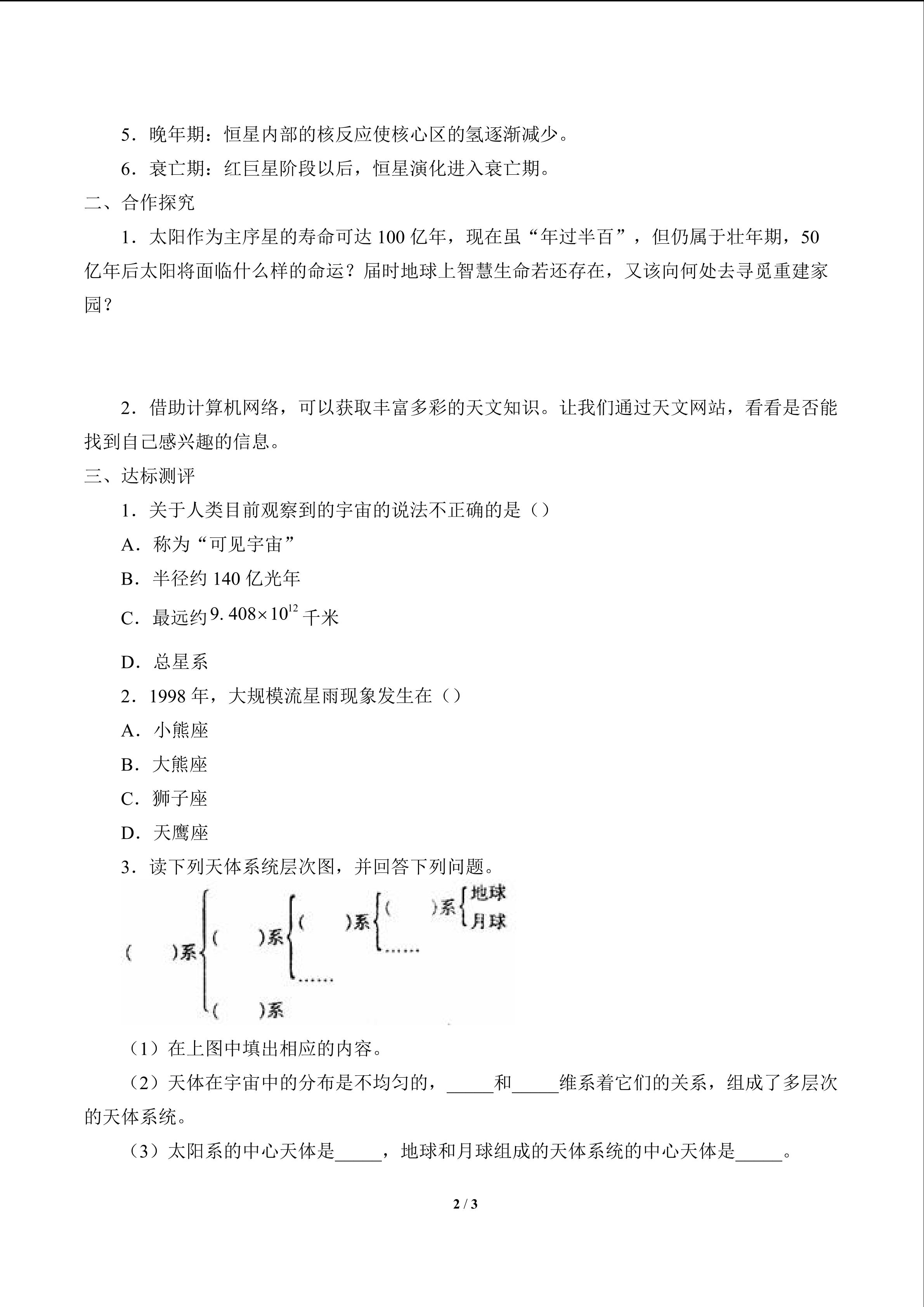 5．晚年期：恒星内部的核反应使核心区的氢逐渐减少。

6．衰亡期：红巨星阶段以后，恒星演化进入衰亡期。

二、合作探究

1．太阳作为主序星的寿命可达 100 亿年，现在虽“年过半百”，但仍属于壮年期，50 亿年后太阳将面临什么样的命运？届时地球上智慧生命若还存在，又该向何处去寻觅重建家园？

2．借助计算机网络，可以获取丰富多彩的天文知识。让我们通过天文网站，看看是否能找到自己感兴趣的信息。

三、达标测评

1．关于人类目前观察到的宇宙的说法不正确的是（）

A．称为“可见宇宙”

B．半径约 140 亿光年

C．最远约$9.408\times10^{12}$千米

D．总星系

2．1998 年，大规模流星雨现象发生在（）

A．小熊座

B．大熊座

C．狮子座

D．天鹰座

3．读下列天体系统层次图，并回答下列问题。

（ ）系 （ ）系 （ ）系 （ ）系 地球 月球 …… …… （ ）系

（1）在上图中填出相应的内容。

（2）天体在宇宙中的分布是不均匀的，_____和_____维系着它们的关系，组成了多层次的天体系统。

（3）太阳系的中心天体是_____，地球和月球组成的天体系统的中心天体是_____。

2 / 3